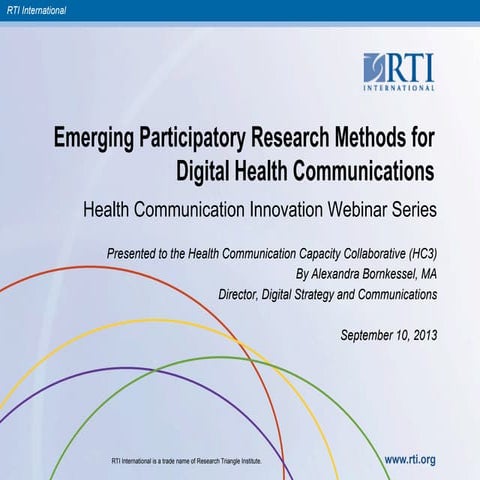 RTI International

RTI
INTERNATIONAL

Emerging Participatory Research Methods for Digital Health Communications

Health Communication Innovation Webinar Series

Presented to the Health Communication Capacity Collaborative (HC3)
By Alexandra Bornkessel, MA
Director, Digital Strategy and Communications

September 10, 2013

RTI International is a trade name of Research Triangle Institute.

www.rti.org